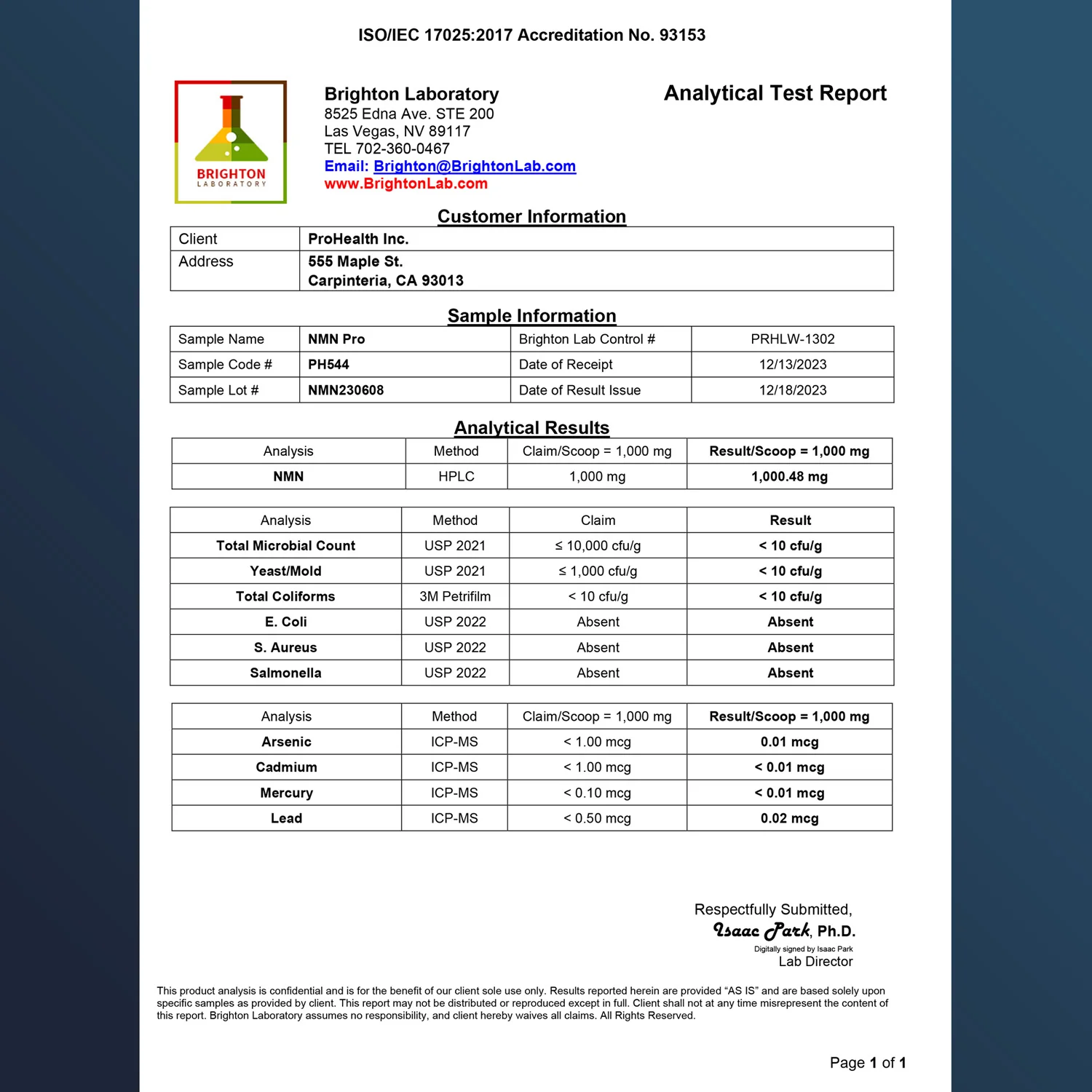 ISO/IEC 17025:2017 Accreditation No. 93153

BRIGHTON
LABORATORY

Brighton Laboratory
8525 Edna Ave. STE 200
Las Vegas, NV 89117
TEL 702-360-0467
Email: Brighton@BrightonLab.com
www.BrightonLab.com

Analytical Test Report

Customer Information

| Client | ProHealth Inc. |
|---|---|
| Address | 555 Maple St. Carpinteria, CA 93013 |

Sample Information

| Sample Name | NMN Pro | Brighton Lab Control # | PRHLW-1302 |
|---|---|---|---|
| Sample Code # | PH544 | Date of Receipt | 12/13/2023 |
| Sample Lot # | NMN230608 | Date of Result Issue | 12/18/2023 |

Analytical Results

| Analysis | Method | Claim/Scoop = 1,000 mg | Result/Scoop = 1,000 mg |
|---|---|---|---|
| NMN | HPLC | 1,000 mg | 1,000.48 mg |

| Analysis | Method | Claim | Result |
|---|---|---|---|
| Total Microbial Count | USP 2021 | ≤ 10,000 cfu/g | < 10 cfu/g |
| Yeast/Mold | USP 2021 | ≤ 1,000 cfu/g | < 10 cfu/g |
| Total Coliforms | 3M Petrifilm | < 10 cfu/g | < 10 cfu/g |
| E. Coli | USP 2022 | Absent | Absent |
| S. Aureus | USP 2022 | Absent | Absent |
| Salmonella | USP 2022 | Absent | Absent |

| Analysis | Method | Claim/Scoop = 1,000 mg | Result/Scoop = 1,000 mg |
|---|---|---|---|
| Arsenic | ICP-MS | < 1.00 mcg | 0.01 mcg |
| Cadmium | ICP-MS | < 1.00 mcg | < 0.01 mcg |
| Mercury | ICP-MS | < 0.10 mcg | < 0.01 mcg |
| Lead | ICP-MS | < 0.50 mcg | 0.02 mcg |

Respectfully Submitted,
Isaac Park, Ph.D.
Digitally signed by Isaac Park
Lab Director

This product analysis is confidential and is for the benefit of our client sole use only. Results reported herein are provided “AS IS” and are based solely upon specific samples as provided by client. This report may not be distributed or reproduced except in full. Client shall not at any time misrepresent the content of this report. Brighton Laboratory assumes no responsibility, and client hereby waives all claims. All Rights Reserved.

Page 1 of 1